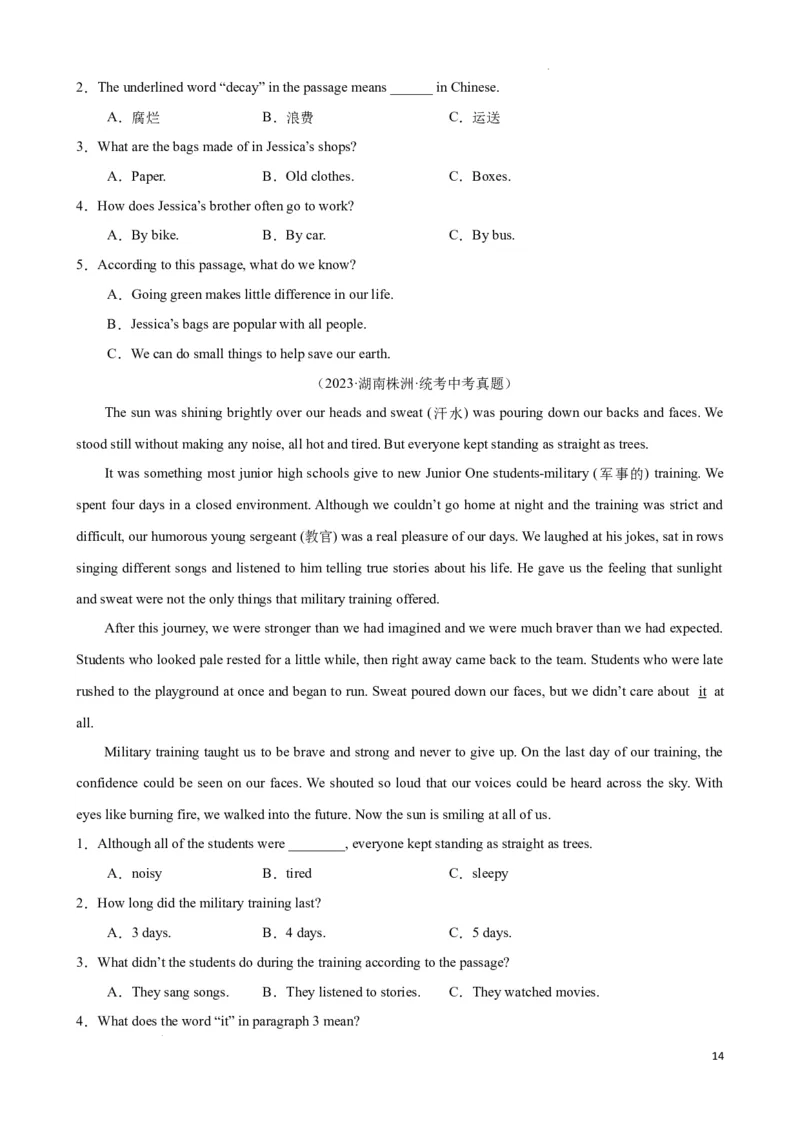 2．The underlined word “decay” in the passage means ______ in Chinese.

A．腐烂　　B．浪费　　C．运送

3．What are the bags made of in Jessica’s shops?

A．Paper.　　B．Old clothes.　　C．Boxes.

4．How does Jessica’s brother often go to work?

A．By bike.　　B．By car.　　C．By bus.

5．According to this passage, what do we know?

A．Going green makes little difference in our life.

B．Jessica’s bags are popular with all people.

C．We can do small things to help save our earth.

（2023·湖南株洲·统考中考真题）

The sun was shining brightly over our heads and sweat (汗水) was pouring down our backs and faces. We stood still without making any noise, all hot and tired. But everyone kept standing as straight as trees.

It was something most junior high schools give to new Junior One students-military (军事的) training. We spent four days in a closed environment. Although we couldn’t go home at night and the training was strict and difficult, our humorous young sergeant (教官) was a real pleasure of our days. We laughed at his jokes, sat in rows singing different songs and listened to him telling true stories about his life. He gave us the feeling that sunlight and sweat were not the only things that military training offered.

After this journey, we were stronger than we had imagined and we were much braver than we had expected. Students who looked pale rested for a little while, then right away came back to the team. Students who were late rushed to the playground at once and began to run. Sweat poured down our faces, but we didn’t care about it at all.

Military training taught us to be brave and strong and never to give up. On the last day of our training, the confidence could be seen on our faces. We shouted so loud that our voices could be heard across the sky. With eyes like burning fire, we walked into the future. Now the sun is smiling at all of us.

1．Although all of the students were ________, everyone kept standing as straight as trees.

A．noisy　　B．tired　　C．sleepy

2．How long did the military training last?

A．3 days.　　B．4 days.　　C．5 days.

3．What didn’t the students do during the training according to the passage?

A．They sang songs.　　B．They listened to stories.　　C．They watched movies.

4．What does the word “it” in paragraph 3 mean?

14